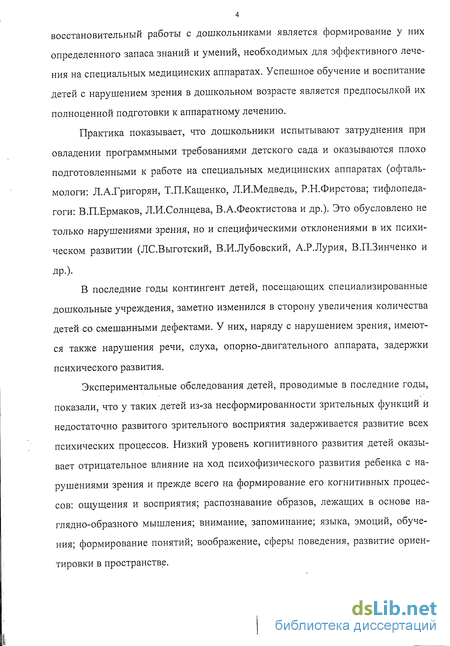 4

восстановительный работы с дошкольниками является формирование у них определенного запаса знаний и умений, необходимых для эффективного лечения на специальных медицинских аппаратах. Успешное обучение и воспитание детей с нарушением зрения в дошкольном возрасте является предпосылкой их полноценной подготовки к аппаратному лечению.

Практика показывает, что дошкольники испытывают затруднения при овладении программными требованиями детского сада и оказываются плохо подготовленными к работе на специальных медицинских аппаратах (офтальмологи: Л.А.Григорян, Т.П.Кащенко, Л.И.Медведь, Р.Н.Фирстова; тифлопедагоги: В.П.Ермаков, Л.И.Солнцева, В.А.Феоктистова и др.). Это обусловлено не только нарушениями зрения, но и специфическими отклонениями в их психическом развитии (ЛС.Выготский, В.И.Лубовский, А.Р.Лурия, В.П.Зинченко и др.).

В последние годы контингент детей, посещающих специализированные дошкольные учреждения, заметно изменился в сторону увеличения количества детей со смешанными дефектами. У них, наряду с нарушением зрения, имеются также нарушения речи, слуха, опорно-двигательного аппарата, задержки психического развития.

Экспериментальные обследования детей, проводимые в последние годы, показали, что у таких детей из-за несформированности зрительных функций и недостаточно развитого зрительного восприятия задерживается развитие всех психических процессов. Низкий уровень когнитивного развития детей оказывает отрицательное влияние на ход психофизического развития ребенка с нарушениями зрения и прежде всего на формирование его когнитивных процессов: ощущения и восприятия; распознавание образов, лежащих в основе наглядно-образного мышления; внимание, запоминание; языка, эмоций, обучения; формирование понятий; воображение, сферы поведения, развитие ориентировки в пространстве.

dsLib.net
библиотека диссертаций